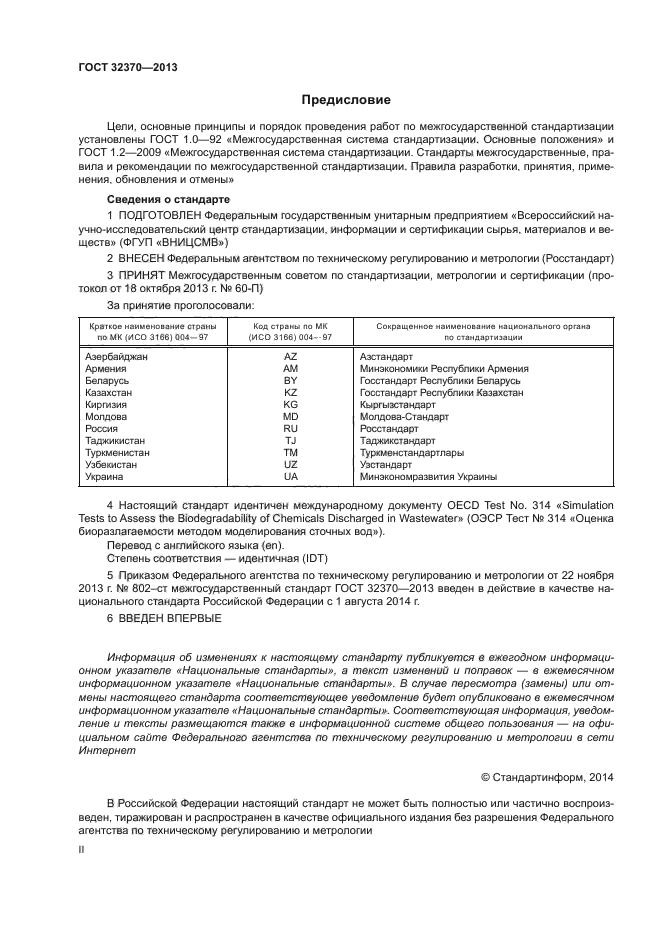 ГОСТ 32370—2013

Предисловие

Цели, основные принципы и порядок проведения работ по межгосударственной стандартизации установлены ГОСТ 1.0—92 «Межгосударственная система стандартизации. Основные положения» и ГОСТ 1.2—2009 «Межгосударственная система стандартизации. Стандарты межгосударственные, правила и рекомендации по межгосударственной стандартизации. Правила разработки, принятия, применения, обновления и отмены»

Сведения о стандарте

1 ПОДГОТОВЛЕН Федеральным государственным унитарным предприятием «Всероссийский научно-исследовательский центр стандартизации, информации и сертификации сырья, материалов и веществ» (ФГУП «ВНИЦСМВ»)

2 ВНЕСЕН Федеральным агентством по техническому регулированию и метрологии (Росстандарт)

3 ПРИНЯТ Межгосударственным советом по стандартизации, метрологии и сертификации (протокол от 18 октября 2013 г. № 60-П)

За принятие проголосовали:

| Краткое наименование страны по МК (ИСО 3166) 004—97 | Код страны по МК (ИСО 3166) 004—97 | Сокращенное наименование национального органа по стандартизации |
|---|---|---|
| Азербайджан | AZ | Азстандарт |
| Армения | AM | Минэкономики Республики Армения |
| Беларусь | BY | Госстандарт Республики Беларусь |
| Казахстан | KZ | Госстандарт Республики Казахстан |
| Киргизия | KG | Кыргызстандарт |
| Молдова | MD | Молдова-Стандарт |
| Россия | RU | Росстандарт |
| Таджикистан | TJ | Таджикстандарт |
| Туркменистан | TM | Туркменстандартлары |
| Узбекистан | UZ | Узстандарт |
| Украина | UA | Минэкономразвития Украины |

4 Настоящий стандарт идентичен международному документу OECD Test No. 314 «Simulation Tests to Assess the Biodegradability of Chemicals Discharged in Wastewater» (ОЭСР Тест № 314 «Оценка биоразлагаемости методом моделирования сточных вод»).

Перевод с английского языка (en).

Степень соответствия — идентичная (IDT)

5 Приказом Федерального агентства по техническому регулированию и метрологии от 22 ноября 2013 г. № 802–ст межгосударственный стандарт ГОСТ 32370—2013 введен в действие в качестве национального стандарта Российской Федерации с 1 августа 2014 г.

6 ВВЕДЕН ВПЕРВЫЕ

Информация об изменениях к настоящему стандарту публикуется в ежегодном информационном указателе «Национальные стандарты», а текст изменений и поправок — в ежемесячном информационном указателе «Национальные стандарты». В случае пересмотра (замены) или отмены настоящего стандарта соответствующее уведомление будет опубликовано в ежемесячном информационном указателе «Национальные стандарты». Соответствующая информация, уведомление и тексты размещаются также в информационной системе общего пользования — на официальном сайте Федерального агентства по техническому регулированию и метрологии в сети Интернет

© Стандартинформ, 2014

В Российской Федерации настоящий стандарт не может быть полностью или частично воспроизведен, тиражирован и распространен в качестве официального издания без разрешения Федерального агентства по техническому регулированию и метрологии

II